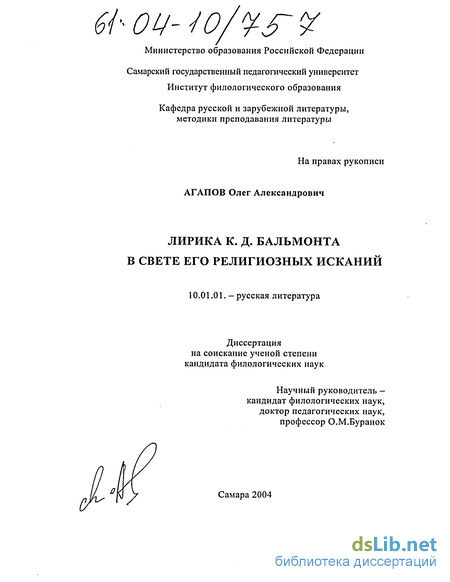 61:04-10/757

Министерство образования Российской Федерации

Самарский государственный педагогический университет
Институт филологического образования

Кафедра русской и зарубежной литературы,
методики преподавания литературы

На правах рукописи

АГАПОВ Олег Александрович

ЛИРИКА К. Д. БАЛЬМОНТА
В СВЕТЕ ЕГО РЕЛИГИОЗНЫХ ИСКАНИЙ

10.01.01. – русская литература

Диссертация
на соискание ученой степени
кандидата филологических наук

Научный руководитель –
кандидат филологических наук,
доктор педагогических наук,
профессор О.М.Буранок

Самара 2004

dsLib.net
библиотека диссертаций